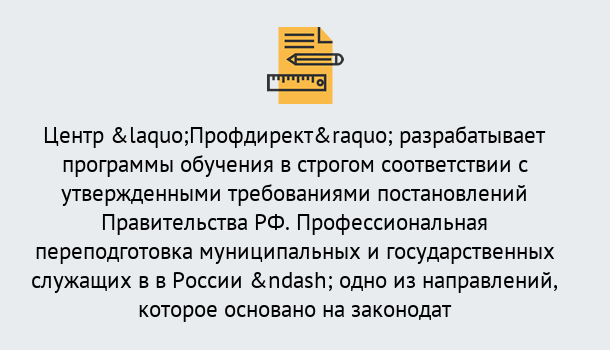 Центр &laquo;Профдирект&raquo; разрабатывает программы обучения в строгом соответствии с утвержденными требованиями постановлений Правительства РФ. Профессиональная переподготовка муниципальных и государственных служащих в в России &ndash; одно из направлений, которое основано на законодат